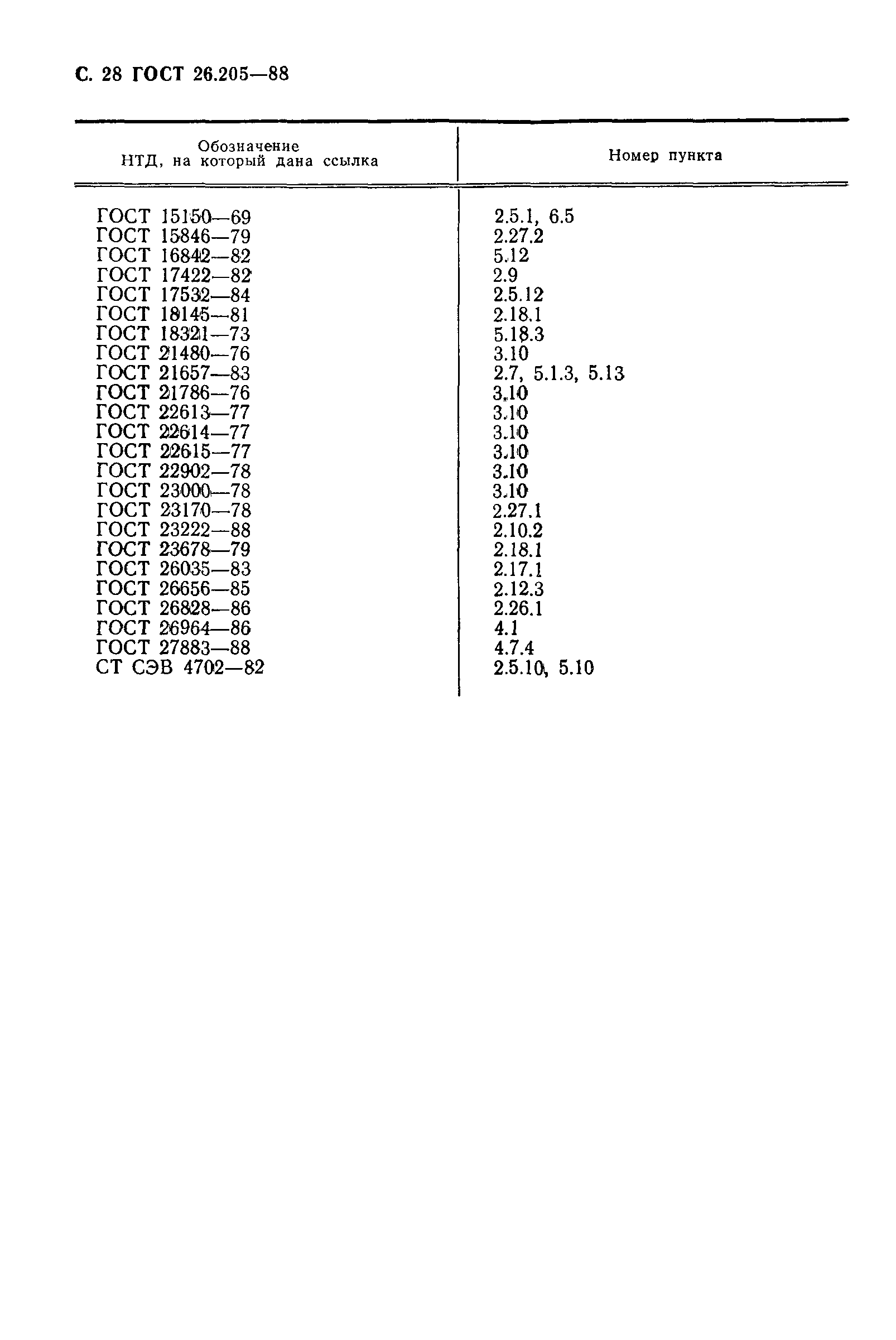 С. 28 ГОСТ 26.205—88

| Обозначение НТД, на который дана ссылка | Номер пункта |
|---|---|
| ГОСТ 15150—69 | 2.5.1, 6.5 |
| ГОСТ 15846—79 | 2.27.2 |
| ГОСТ 16842—82 | 5.12 |
| ГОСТ 17422—82 | 2.9 |
| ГОСТ 17532—84 | 2.5.12 |
| ГОСТ 18145—81 | 2.18.1 |
| ГОСТ 18321—73 | 5.18.3 |
| ГОСТ 21480—76 | 3.10 |
| ГОСТ 21657—83 | 2.7, 5.1.3, 5.13 |
| ГОСТ 21786—76 | 3.10 |
| ГОСТ 22613—77 | 3.10 |
| ГОСТ 22614—77 | 3.10 |
| ГОСТ 22615—77 | 3.10 |
| ГОСТ 22902—78 | 3.10 |
| ГОСТ 23000—78 | 3.10 |
| ГОСТ 23170—78 | 2.27.1 |
| ГОСТ 23222—88 | 2.10.2 |
| ГОСТ 23678—79 | 2.18.1 |
| ГОСТ 26035—83 | 2.17.1 |
| ГОСТ 26656—85 | 2.12.3 |
| ГОСТ 26828—86 | 2.26.1 |
| ГОСТ 26964—86 | 4.1 |
| ГОСТ 27883—88 | 4.7.4 |
| СТ СЭВ 4702—82 | 2.5.10, 5.10 |